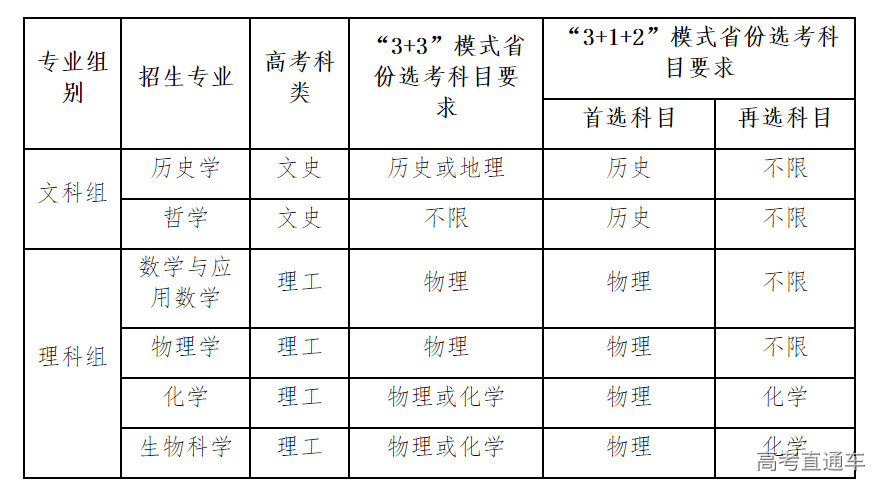 | 专业组别 | 招生专业 | 高考科类 | “3+3”模式省份选考科目要求 | “3+1+2”模式省份选考科目要求 | |
|---|---|---|---|---|---|
| | | | | 首选科目 | 再选科目 |
| 文科组 | 历史学 | 文史 | 历史或地理 | 历史 | 不限 |
| | 哲学 | 文史 | 不限 | 历史 | 不限 |
| 理科组 | 数学与应用数学 | 理工 | 物理 | 物理 | 不限 |
| | 物理学 | 理工 | 物理 | 物理 | 不限 |
| | 化学 | 理工 | 物理或化学 | 物理 | 化学 |
| | 生物科学 | 理工 | 物理或化学 | 物理 | 化学 |

高考直通车